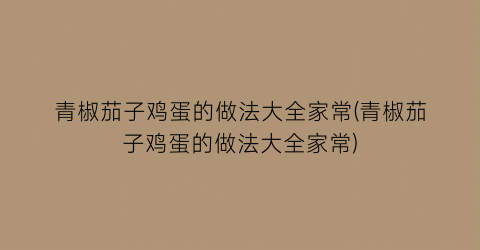 青椒茄子鸡蛋的做法大全家常(青椒茄子鸡蛋的做法大全家常)